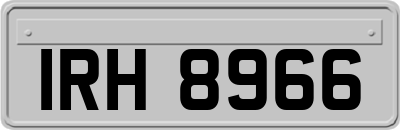 IRH 8966